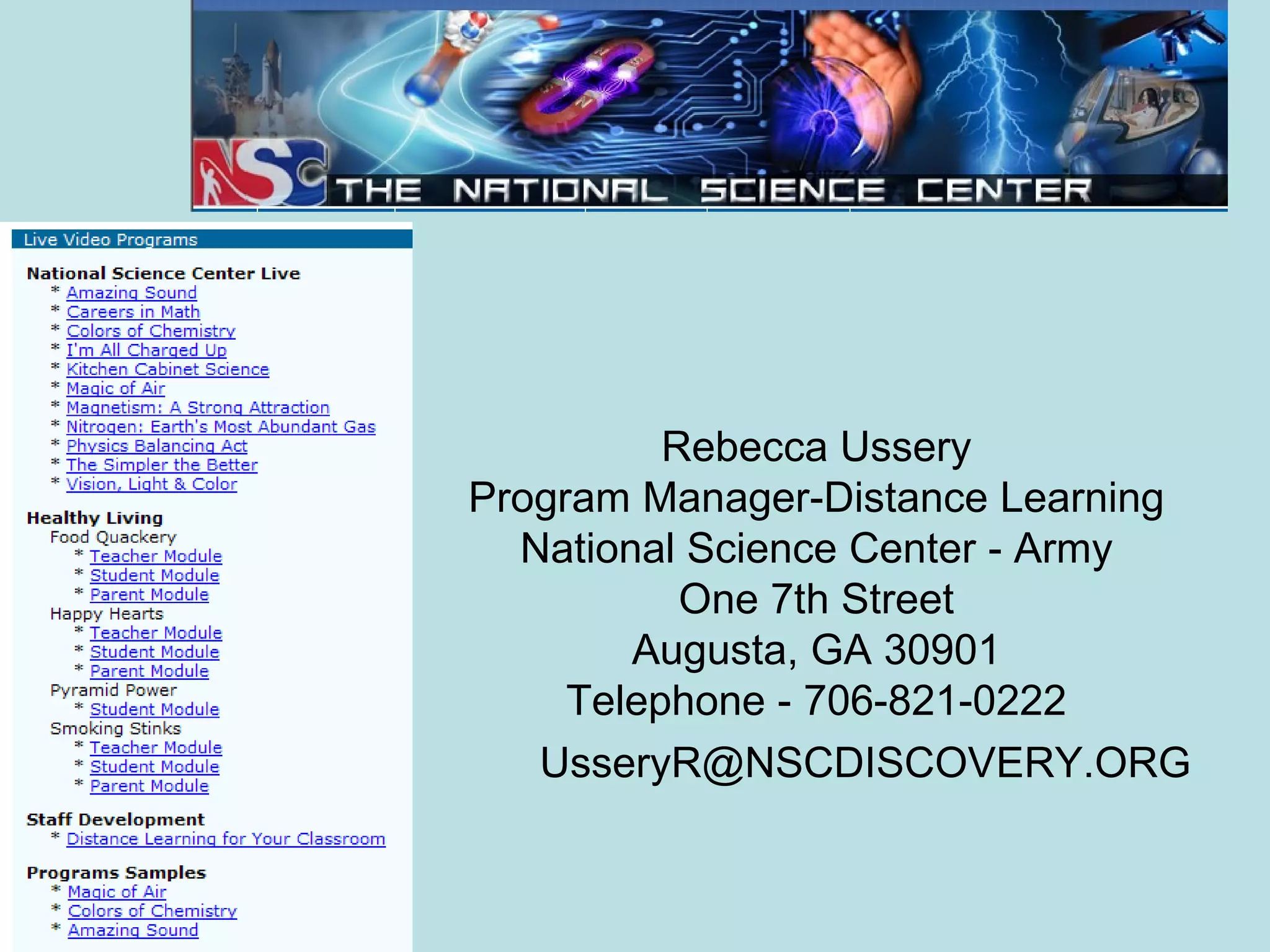 NSC THE NATIONAL SCIENCE CENTER

Live Video Programs

National Science Center Live
* Amazing Sound
* Careers in Math
* Colors of Chemistry
* I'm All Charged Up
* Kitchen Cabinet Science
* Magic of Air
* Magnetism: A Strong Attraction
* Nitrogen: Earth's Most Abundant Gas
* Physics Balancing Act
* The Simpler the Better
* Vision, Light & Color

Healthy Living
Food Quackery
* Teacher Module
* Student Module
* Parent Module
Happy Hearts
* Teacher Module
* Student Module
* Parent Module
Pyramid Power
* Student Module
Smoking Stinks
* Teacher Module
* Student Module
* Parent Module

Staff Development
* Distance Learning for Your Classroom

Programs Samples
* Magic of Air
* Colors of Chemistry
* Amazing Sound

Rebecca Ussery
Program Manager-Distance Learning
National Science Center - Army
One 7th Street
Augusta, GA 30901
Telephone - 706-821-0222
UsseryR@NSCDISCOVERY.ORG